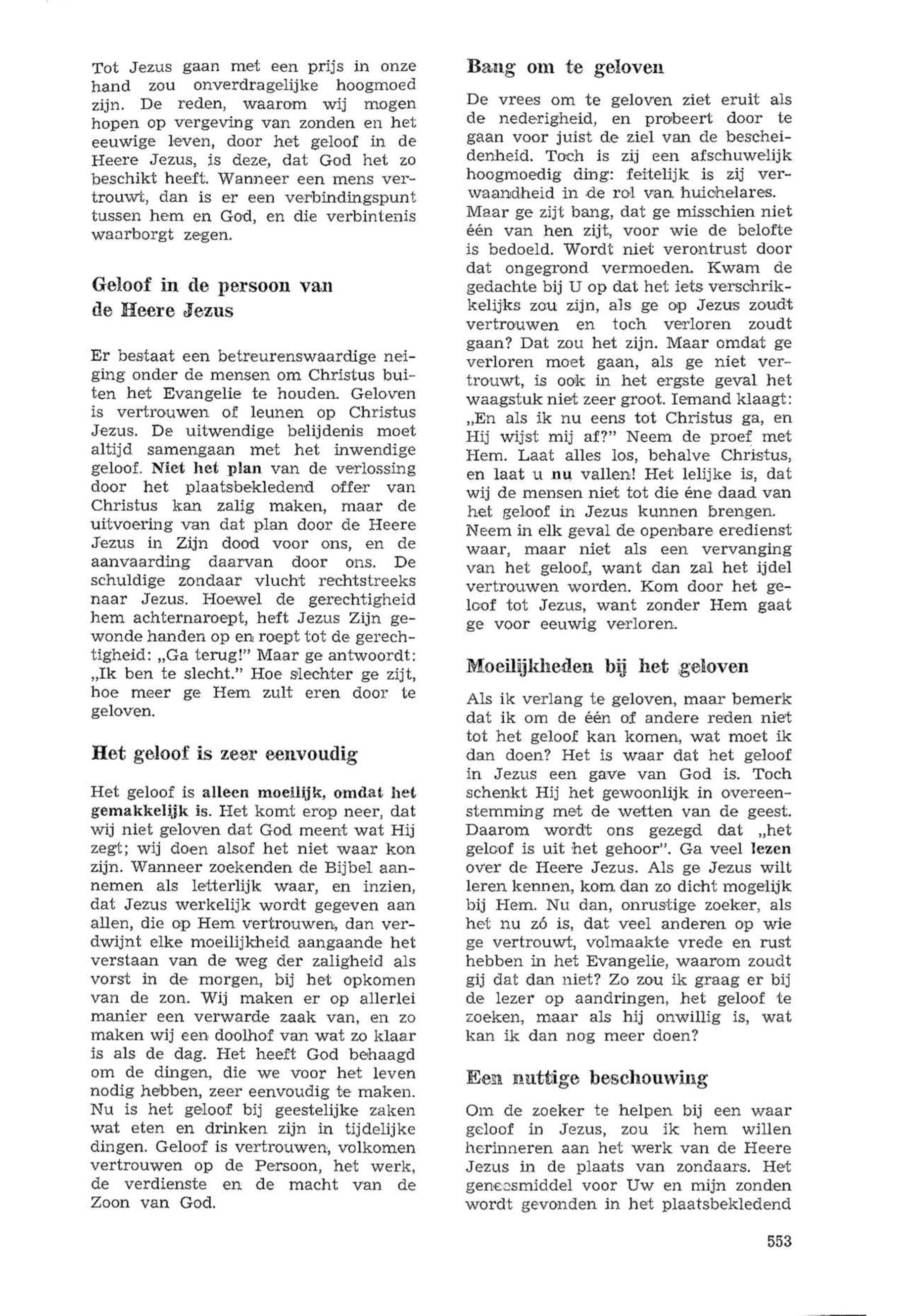 Tot Jezus gaan met een prijs in onze hand zou onverdragelijke hoogmoed zijn. De reden, waarom wij mogen hopen op vergeving van zonden en het eeuwige leven, door het geloof in de Heere Jezus, is deze, dat God het zo beschikt heeft. Wanneer een mens vertrouwt, dan is er een verbindingspunt tussen hem en God, en die verbintenis waarborgt zegen.

Geloof in de persoon van de Heere Jezus

Er bestaat een betreurenswaardige neiging onder de mensen om Christus buiten het Evangelie te houden. Geloven is vertrouwen of leunen op Christus Jezus. De uitwendige belijdenis moet altijd samengaan met het inwendige geloof. Niet het plan van de verlossing door het plaatsbekledend offer van Christus kan zalig maken, maar de uitvoering van dat plan door de Heere Jezus in Zijn dood voor ons, en de aanvaarding daarvan door ons. De schuldige zondaar vlucht rechtstreeks naar Jezus. Hoewel de gerechtigheid hem achternaroept, heft Jezus Zijn gewonde handen op en roept tot de gerechtigheid: „Ga terug!" Maar ge antwoordt: „Ik ben te slecht." Hoe slechter ge zijt, hoe meer ge Hem zult eren door te geloven.

Het geloof is zeer eenvoudig

Het geloof is alleen moeilijk, omdat het gemakkelijk is. Het komt erop neer, dat wij niet geloven dat God meent wat Hij zegt; wij doen alsof het niet waar kon zijn. Wanneer zoekenden de Bijbel aannemen als letterlijk waar, en inzien, dat Jezus werkelijk wordt gegeven aan allen, die op Hem vertrouwen, dan verdwijnt elke moeilijkheid aangaande het verstaan van de weg der zaligheid als vorst in de morgen, bij het opkomen van de zon. Wij maken er op allerlei manier een verwarde zaak van, en zo maken wij een doolhof van wat zo klaar is als de dag. Het heeft God behaagd om de dingen, die we voor het leven nodig hebben, zeer eenvoudig te maken. Nu is het geloof bij geestelijke zaken wat eten en drinken zijn in tijdelijke dingen. Geloof is vertrouwen, volkomen vertrouwen op de Persoon, het werk, de verdienste en de macht van de Zoon van God.

Bang om te geloven

De vrees om te geloven ziet eruit als de nederigheid, en probeert door te gaan voor juist de ziel van de bescheidenheid. Toch is zij een afschuwelijk hoogmoedig ding: feitelijk is zij verwaandheid in de rol van huichelares. Maar ge zijt bang, dat ge misschien niet één van hen zijt, voor wie de belofte is bedoeld. Wordt niet verontrust door dat ongegrond vermoeden. Kwam de gedachte bij U op dat het iets verschrikkelijks zou zijn, als ge op Jezus zoudt vertrouwen en toch verloren zoudt gaan? Dat zou het zijn. Maar omdat ge verloren moet gaan, als ge niet vertrouwt, is ook in het ergste geval het waagstuk niet zeer groot. Iemand klaagt: „En als ik nu eens tot Christus ga, en Hij wijst mij af?" Neem de proef met Hem. Laat alles los, behalve Christus, en laat u nu vallen! Het lelijke is, dat wij de mensen niet tot die éne daad van het geloof in Jezus kunnen brengen. Neem in elk geval de openbare eredienst waar, maar niet als een vervanging van het geloof, want dan zal het ijdel vertrouwen worden. Kom door het geloof tot Jezus, want zonder Hem gaat ge voor eeuwig verloren.

Moeilijkheden bij het geloven

Als ik verlang te geloven, maar bemerk dat ik om de één of andere reden niet tot het geloof kan komen, wat moet ik dan doen? Het is waar dat het geloof in Jezus een gave van God is. Toch schenkt Hij het gewoonlijk in overeenstemming met de wetten van de geest. Daarom wordt ons gezegd dat „het geloof is uit het gehoor". Ga veel lezen over de Heere Jezus. Als ge Jezus wilt leren kennen, kom dan zo dicht mogelijk bij Hem. Nu dan, onrustige zoeker, als het nu zó is, dat veel anderen op wie ge vertrouwt, volmaakte vrede en rust hebben in het Evangelie, waarom zoudt gij dat dan niet? Zo zou ik graag er bij de lezer op aandringen, het geloof te zoeken, maar als hij onwillig is, wat kan ik dan nog meer doen?

Een nuttige beschouwing

Om de zoeker te helpen bij een waar geloof in Jezus, zou ik hem willen herinneren aan het werk van de Heere Jezus in de plaats van zondaars. Het geneesmiddel voor Uw en mijn zonden wordt gevonden in het plaatsbekledend

553